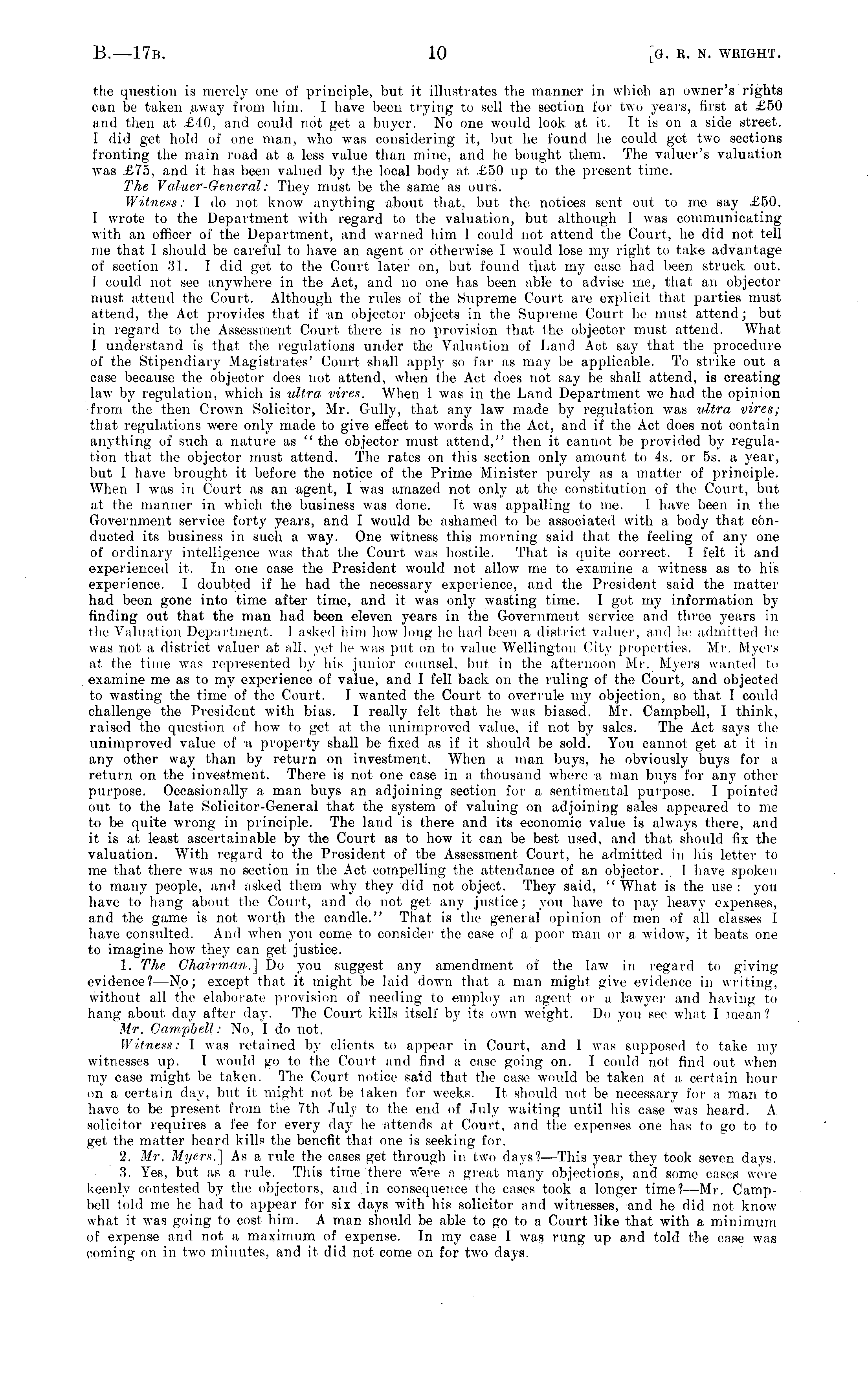 B.—17B. 10 [G. R. N. WRIGHT.

the question is merely one of principle, but it illustrates the manner in which an owner's rights can be taken away from him. I have been trying to sell the section for two years, first at £50 and then at £40, and could not get a buyer. No one would look at it. It is on a side street. I did get hold of one man, who was considering it, but he found he could get two sections fronting the main road at a less value than mine, and he bought them. The valuer's valuation was £75, and it has been valued by the local body at £50 up to the present time.

The Valuer-General: They must be the same as ours.

Witness: I do not know anything about that, but the notices sent out to me say £50. I wrote to the Department with regard to the valuation, but although I was communicating with an officer of the Department, and warned him I could not attend the Court, he did not tell me that I should be careful to have an agent or otherwise I would lose my right to take advantage of section 31. I did get to the Court later on, but found that my case had been struck out. I could not see anywhere in the Act, and no one has been able to advise me, that an objector must attend the Court. Although the rules of the Supreme Court are explicit that parties must attend, the Act provides that if an objector objects in the Supreme Court he must attend; but in regard to the Assessment Court there is no provision that the objector must attend. What I understand is that the regulations under the Valuation of Land Act say that the procedure of the Stipendiary Magistrates' Court shall apply so far as may be applicable. To strike out a case because the objector does not attend, when the Act does not say he shall attend, is creating law by regulation, which is ultra vires. When I was in the Land Department we had the opinion from the then Crown Solicitor, Mr. Gully, that any law made by regulation was ultra vires; that regulations were only made to give effect to words in the Act, and if the Act does not contain anything of such a nature as "the objector must attend," then it cannot be provided by regulation that the objector must attend. The rates on this section only amount to 4s. or 5s. a year, but I have brought it before the notice of the Prime Minister purely as a matter of principle. When I was in Court as an agent, I was amazed not only at the constitution of the Court, but at the manner in which the business was done. It was appalling to me. I have been in the Government service forty years, and I would be ashamed to be associated with a body that conducted its business in such a way. One witness this morning said that the feeling of any one of ordinary intelligence was that the Court was hostile. That is quite correct. I felt it and experienced it. In one case the President would not allow me to examine a witness as to his experience. I doubted if he had the necessary experience, and the President said the matter had been gone into time after time, and it was only wasting time. I got my information by finding out that the man had been eleven years in the Government service and three years in the Valuation Department. I asked him how long he had been a district valuer, and he admitted he was not a district valuer at all, yet he was put on to value Wellington City properties. Mr. Myers at the time was represented by his junior counsel, but in the afternoon Mr. Myers wanted to examine me as to my experience of value, and I fell back on the ruling of the Court, and objected to wasting the time of the Court. I wanted the Court to overrule my objection, so that I could challenge the President with bias. I really felt that he was biased. Mr. Campbell, I think, raised the question of how to get at the unimproved value, if not by sales. The Act says the unimproved value of a property shall be fixed as if it should be sold. You cannot get at it in any other way than by return on investment. When a man buys, he obviously buys for a return on the investment. There is not one case in a thousand where a man buys for any other purpose. Occasionally a man buys an adjoining section for a sentimental purpose. I pointed out to the late Solicitor-General that the system of valuing on adjoining sales appeared to me to be quite wrong in principle. The land is there and its economic value is always there, and it is at least ascertainable by the Court as to how it can be best used, and that should fix the valuation. With regard to the President of the Assessment Court, he admitted in his letter to me that there was no section in the Act compelling the attendance of an objector. I have spoken to many people, and asked them why they did not object. They said, "What is the use: you have to hang about the Court, and do not get any justice; you have to pay heavy expenses, and the game is not worth the candle." That is the general opinion of men of all classes I have consulted. And when you come to consider the case of a poor man or a widow, it beats one to imagine how they can get justice.

1. The Chairman.] Do you suggest any amendment of the law in regard to giving evidence?—No; except that it might be laid down that a man might give evidence in writing, without all the elaborate provision of needing to employ an agent or a lawyer and having to hang about day after day. The Court kills itself by its own weight. Do you see what I mean?

Mr. Campbell: No, I do not.

Witness: I was retained by clients to appear in Court, and I was supposed to take my witnesses up. I would go to the Court and find a case going on. I could not find out when my case might be taken. The Court notice said that the case would be taken at a certain hour on a certain day, but it might not be taken for weeks. It should not be necessary for a man to have to be present from the 7th July to the end of July waiting until his case was heard. A solicitor requires a fee for every day he attends at Court, and the expenses one has to go to to get the matter heard kills the benefit that one is seeking for.

2. Mr. Myers.] As a rule the cases get through in two days?—This year they took seven days.

3. Yes, but as a rule. This time there were a great many objections, and some cases were keenly contested by the objectors, and in consequence the cases took a longer time?—Mr. Campbell told me he had to appear for six days with his solicitor and witnesses, and he did not know what it was going to cost him. A man should be able to go to a Court like that with a minimum of expense and not a maximum of expense. In my case I was rung up and told the case was coming on in two minutes, and it did not come on for two days.